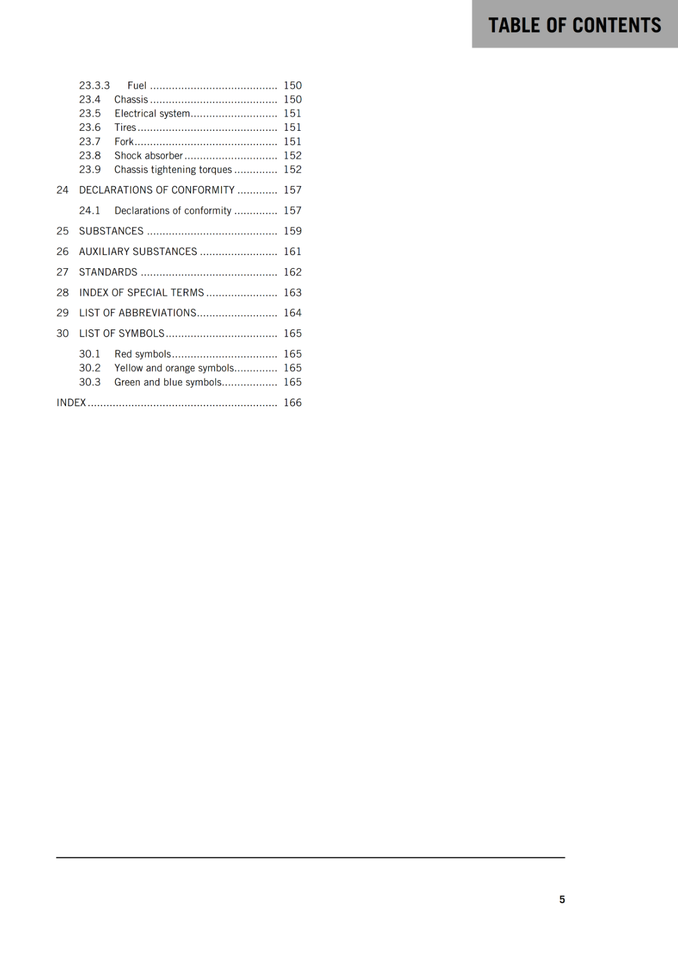 TABLE OF CONTENTS

23.3.3 Fuel 150
23.4 Chassis 150
23.5 Electrical system 151
23.6 Tires 151
23.7 Fork 151
23.8 Shock absorber 152
23.9 Chassis tightening torques 152

24 DECLARATIONS OF CONFORMITY 157

24.1 Declarations of conformity 157

25 SUBSTANCES 159

26 AUXILIARY SUBSTANCES 161

27 STANDARDS 162

28 INDEX OF SPECIAL TERMS 163

29 LIST OF ABBREVIATIONS 164

30 LIST OF SYMBOLS 165

30.1 Red symbols 165
30.2 Yellow and orange symbols 165
30.3 Green and blue symbols 165

INDEX 166

5